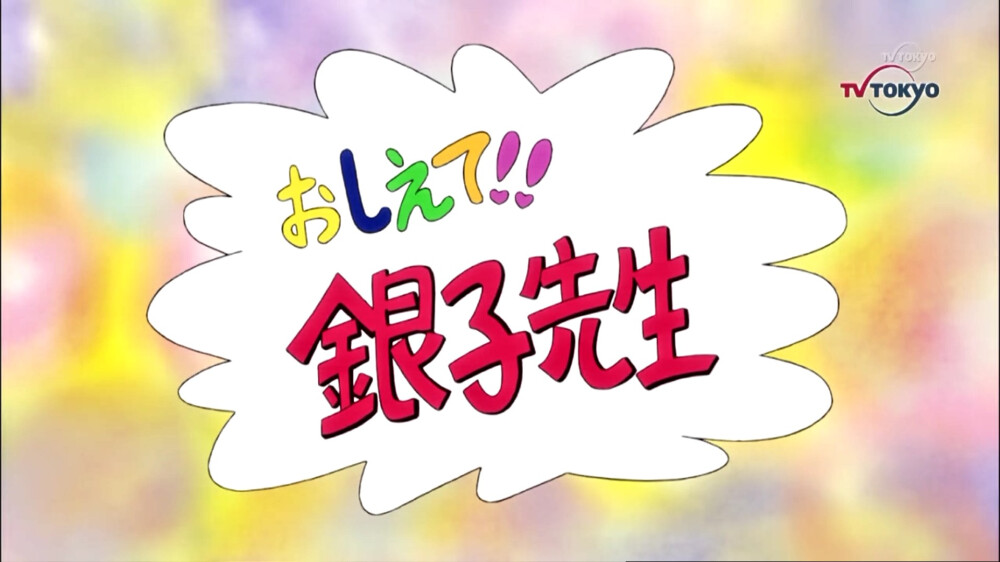 TV TOKYO
TV TOKYO

おしえて!!

銀子先生